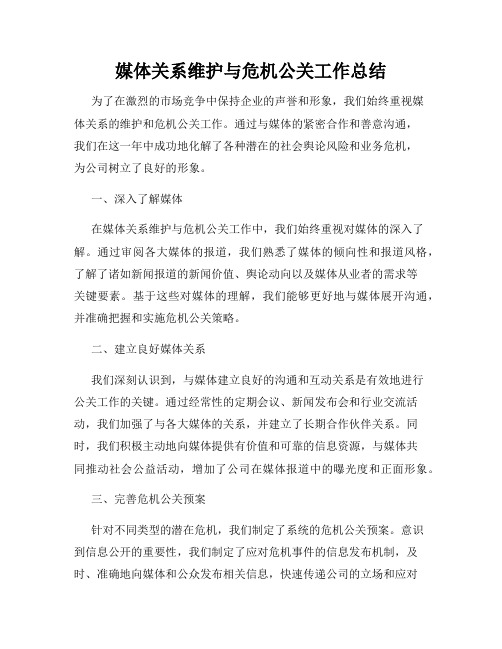 媒体关系维护与危机公关工作总结

为了在激烈的市场竞争中保持企业的声誉和形象，我们始终重视媒体关系的维护和危机公关工作。通过与媒体的紧密合作和善意沟通，我们在这一年中成功地化解了各种潜在的社会舆论风险和业务危机，为公司树立了良好的形象。

一、深入了解媒体

在媒体关系维护与危机公关工作中，我们始终重视对媒体的深入了解。通过审阅各大媒体的报道，我们熟悉了媒体的倾向性和报道风格，了解了诸如新闻报道的新闻价值、舆论动向以及媒体从业者的需求等关键要素。基于这些对媒体的理解，我们能够更好地与媒体展开沟通，并准确把握和实施危机公关策略。

二、建立良好媒体关系

我们深刻认识到，与媒体建立良好的沟通和互动关系是有效地进行公关工作的关键。通过经常性的定期会议、新闻发布会和行业交流活动，我们加强了与各大媒体的关系，并建立了长期合作伙伴关系。同时，我们积极主动地向媒体提供有价值和可靠的信息资源，与媒体共同推动社会公益活动，增加了公司在媒体报道中的曝光度和正面形象。

三、完善危机公关预案

针对不同类型的潜在危机，我们制定了系统的危机公关预案。意识到信息公开的重要性，我们制定了应对危机事件的信息发布机制，及时、准确地向媒体和公众发布相关信息，快速传递公司的立场和应对